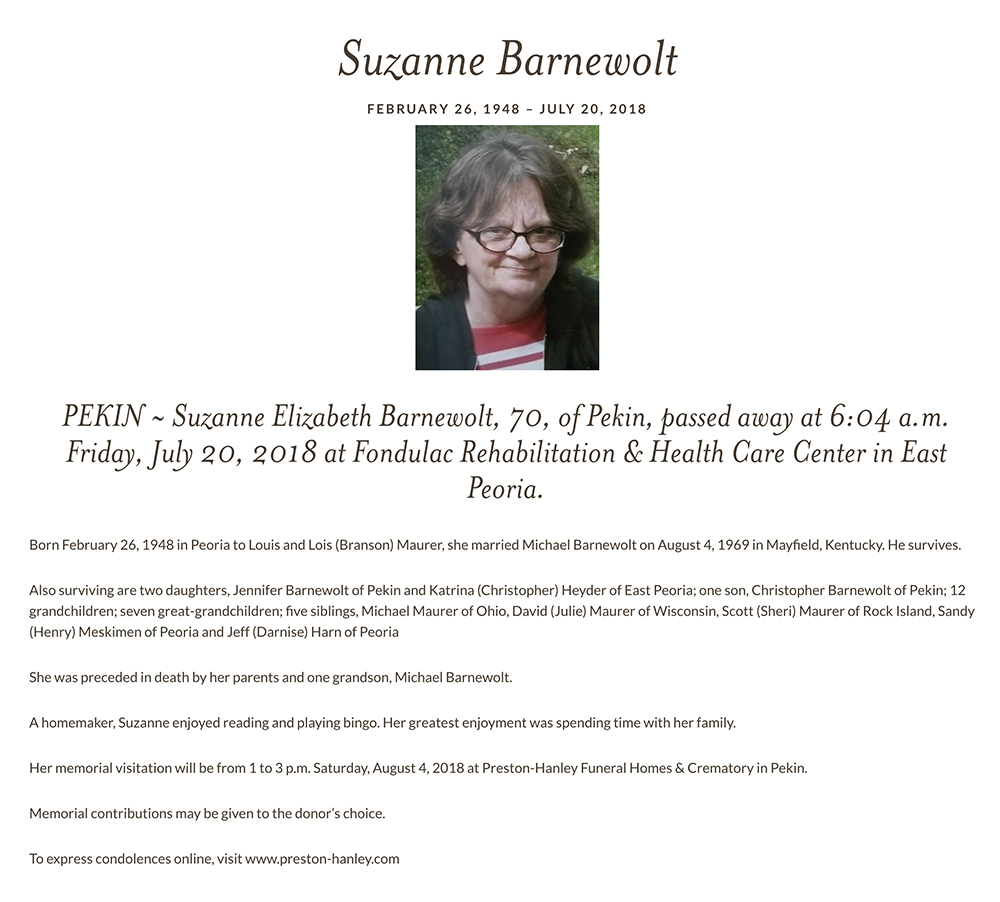 Suzanne Barnewolt

FEBRUARY 26, 1948 – JULY 20, 2018

PEKIN ~ Suzanne Elizabeth Barnewolt, 70, of Pekin, passed away at 6:04 a.m. Friday, July 20, 2018 at Fondulac Rehabilitation & Health Care Center in East Peoria.

Born February 26, 1948 in Peoria to Louis and Lois (Branson) Maurer, she married Michael Barnewolt on August 4, 1969 in Mayfield, Kentucky. He survives.

Also surviving are two daughters, Jennifer Barnewolt of Pekin and Katrina (Christopher) Heyder of East Peoria; one son, Christopher Barnewolt of Pekin; 12 grandchildren; seven great-grandchildren; five siblings, Michael Maurer of Ohio, David (Julie) Maurer of Wisconsin, Scott (Sheri) Maurer of Rock Island, Sandy (Henry) Meskimen of Peoria and Jeff (Darnise) Harn of Peoria

She was preceded in death by her parents and one grandson, Michael Barnewolt.

A homemaker, Suzanne enjoyed reading and playing bingo. Her greatest enjoyment was spending time with her family.

Her memorial visitation will be from 1 to 3 p.m. Saturday, August 4, 2018 at Preston-Hanley Funeral Homes & Crematory in Pekin.

Memorial contributions may be given to the donor's choice.

To express condolences online, visit www.preston-hanley.com